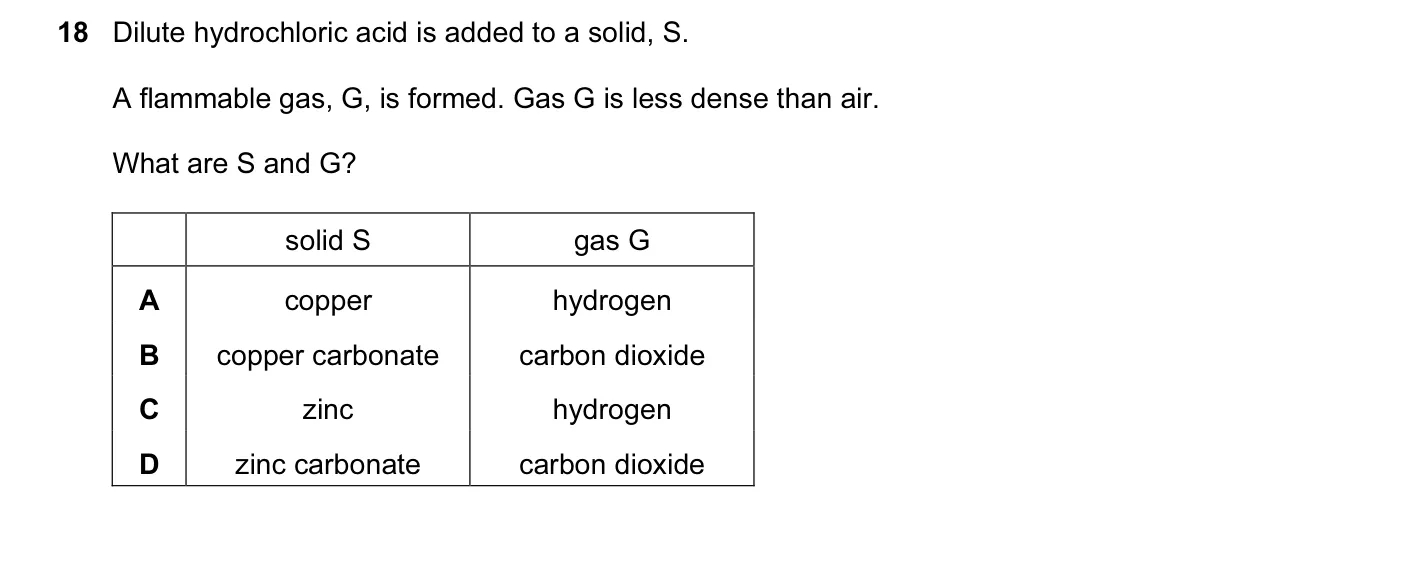 18 Dilute hydrochloric acid is added to a solid, S.

A flammable gas, G, is formed. Gas G is less dense than air.

What are S and G?

| | solid S | gas G |
|---|---|---|
| A | copper | hydrogen |
| B | copper carbonate | carbon dioxide |
| C | zinc | hydrogen |
| D | zinc carbonate | carbon dioxide |